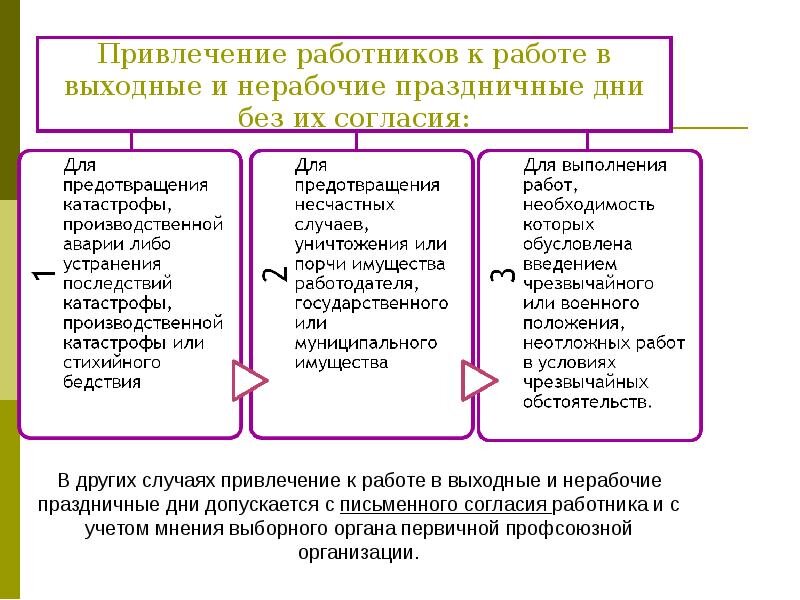 Привлечение работников к работе в выходные и нерабочие праздничные дни без их согласия:

1

Для предотвращения катастрофы, производственной аварии либо устранения последствий катастрофы, производственной катастрофы или стихийного бедствия

2

Для предотвращения несчастных случаев, уничтожения или порчи имущества работодателя, государственного или муниципального имущества

3

Для выполнения работ, необходимость которых обусловлена введением чрезвычайного или военного положения, неотложных работ в условиях чрезвычайных обстоятельств.

В других случаях привлечение к работе в выходные и нерабочие праздничные дни допускается с письменного согласия работника и с учетом мнения выборного органа первичной профсоюзной организации.